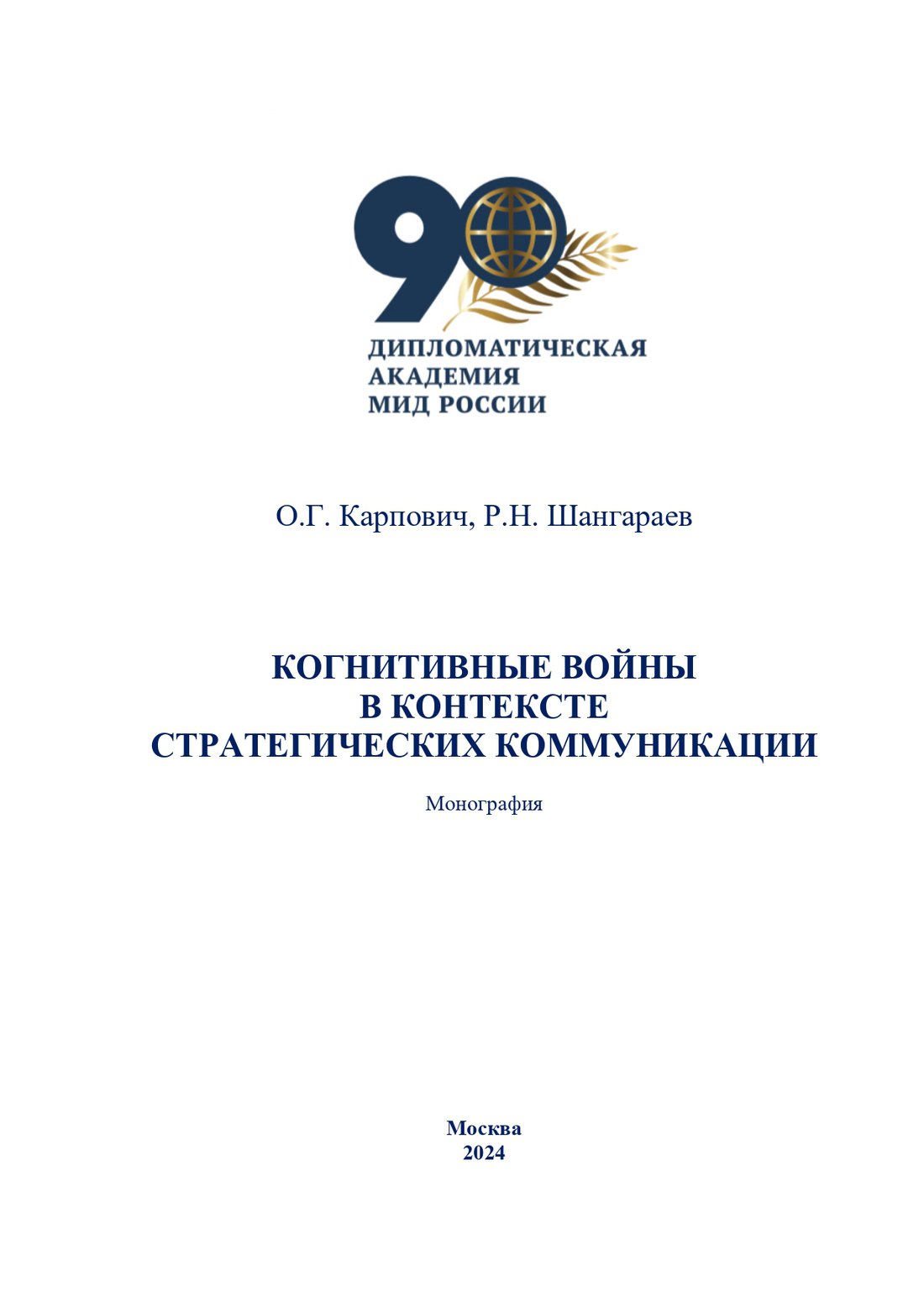 90

ДИПЛОМАТИЧЕСКАЯ
АКАДЕМИЯ
МИД РОССИИ

О.Г. Карпович, Р.Н. Шангараев

КОГНИТИВНЫЕ ВОЙНЫ
В КОНТЕКСТЕ
СТРАТЕГИЧЕСКИХ КОММУНИКАЦИИ

Монография

Москва
2024